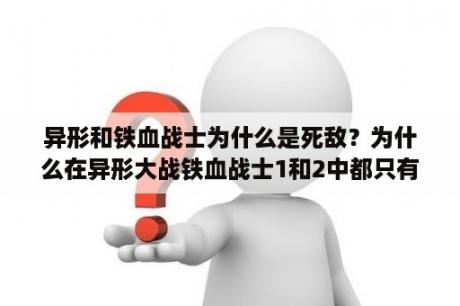 异形和铁血战士为什么是死敌？为什么在异形大战铁血战士1和2中都只有